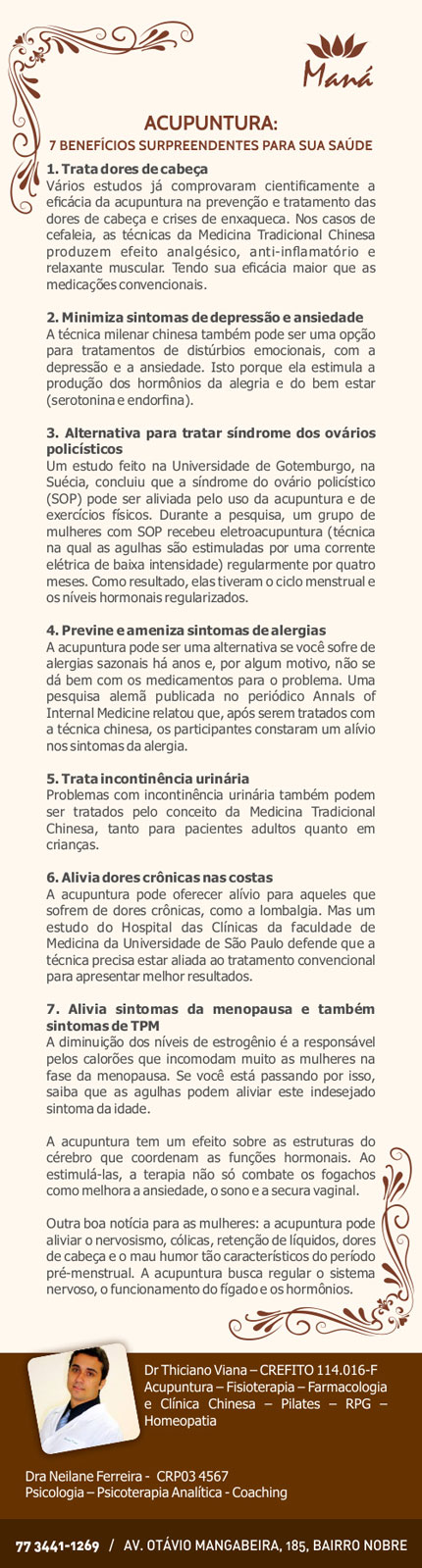 Maná

ACUPUNTURA:
7 BENEFÍCIOS SURPREENDENTES PARA SUA SAÚDE

1. Trata dores de cabeça
Vários estudos já comprovaram cientificamente a eficácia da acupuntura na prevenção e tratamento das dores de cabeça e crises de enxaqueca. Nos casos de cefaleia, as técnicas da Medicina Tradicional Chinesa produzem efeito analgésico, anti-inflamatório e relaxante muscular. Tendo sua eficácia maior que as medicações convencionais.

2. Minimiza sintomas de depressão e ansiedade
A técnica milenar chinesa também pode ser uma opção para tratamentos de distúrbios emocionais, com a depressão e a ansiedade. Isto porque ela estimula a produção dos hormônios da alegria e do bem estar (serotonina e endorfina).

3. Alternativa para tratar síndrome dos ovários policísticos
Um estudo feito na Universidade de Gotemburgo, na Suécia, concluiu que a síndrome do ovário policístico (SOP) pode ser aliviada pelo uso da acupuntura e de exercícios físicos. Durante a pesquisa, um grupo de mulheres com SOP recebeu eletroacupuntura (técnica na qual as agulhas são estimuladas por uma corrente elétrica de baixa intensidade) regularmente por quatro meses. Como resultado, elas tiveram o ciclo menstrual e os níveis hormonais regularizados.

4. Previne e ameniza sintomas de alergias
A acupuntura pode ser uma alternativa se você sofre de alergias sazonais há anos e, por algum motivo, não se dá bem com os medicamentos para o problema. Uma pesquisa alemã publicada no periódico Annals of Internal Medicine relatou que, após serem tratados com a técnica chinesa, os participantes constaram um alívio nos sintomas da alergia.

5. Trata incontinência urinária
Problemas com incontinência urinária também podem ser tratados pelo conceito da Medicina Tradicional Chinesa, tanto para pacientes adultos quanto em crianças.

6. Alivia dores crônicas nas costas
A acupuntura pode oferecer alívio para aqueles que sofrem de dores crônicas, como a lombalgia. Mas um estudo do Hospital das Clínicas da faculdade de Medicina da Universidade de São Paulo defende que a técnica precisa estar aliada ao tratamento convencional para apresentar melhor resultados.

7. Alivia sintomas da menopausa e também sintomas de TPM
A diminuição dos níveis de estrogênio é a responsável pelos calorões que incomodam muito as mulheres na fase da menopausa. Se você está passando por isso, saiba que as agulhas podem aliviar este indesejado sintoma da idade.

A acupuntura tem um efeito sobre as estruturas do cérebro que coordenam as funções hormonais. Ao estimulá-las, a terapia não só combate os fogachos como melhora a ansiedade, o sono e a secura vaginal.

Outra boa notícia para as mulheres: a acupuntura pode aliviar o nervosismo, cólicas, retenção de líquidos, dores de cabeça e o mau humor tão característicos do período pré-menstrual. A acupuntura busca regular o sistema nervoso, o funcionamento do fígado e os hormônios.

Dr Thiciano Viana – CREFITO 114.016-F
Acupuntura – Fisioterapia – Farmacologia e Clínica Chinesa – Pilates – RPG – Homeopatia

Dra Neilane Ferreira - CRP03 4567
Psicologia – Psicoterapia Analítica - Coaching

77 3441-1269 / AV. OTÁVIO MANGABEIRA, 185, BAIRRO NOBRE